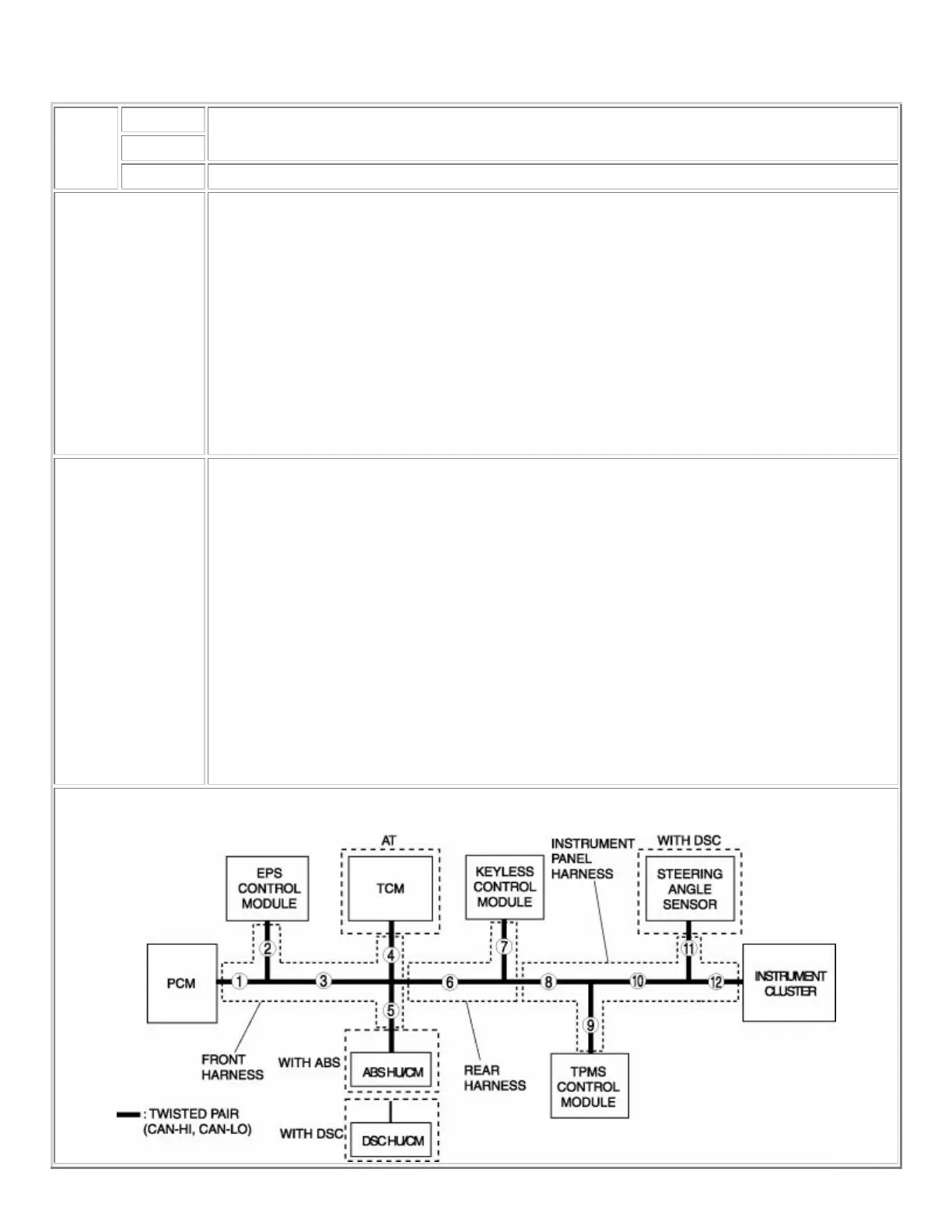 AT

EPS CONTROL MODULE

TCM

KEYLESS CONTROL MODULE

INSTRUMENT PANEL HARNESS

WITH DSC

STEERING ANGLE SENSOR

PCM

1

2

3

4

5

6

7

8

9

10

11

12

INSTRUMENT CLUSTER

FRONT HARNESS

WITH ABS

ABS HU/CM

REAR HARNESS

TPMS CONTROL MODULE

: TWISTED PAIR (CAN-HI, CAN-LO)

WITH DSC

DSC HU/CM